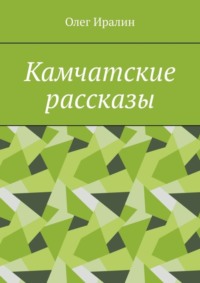 Олег Иралин

Камчатские рассказы